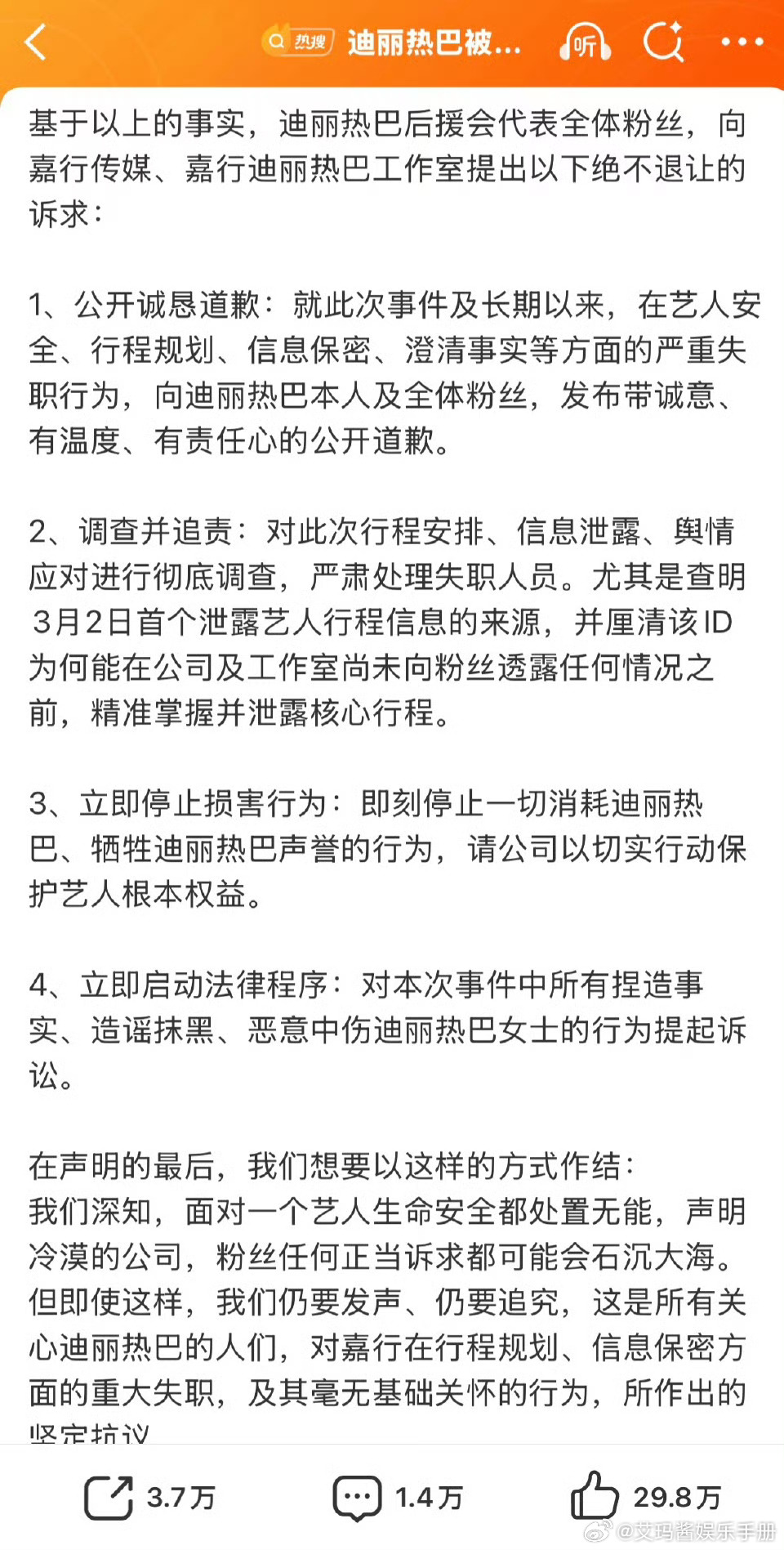 热搜 迪丽热巴被...

听

基于以上的事实，迪丽热巴后援会代表全体粉丝，向嘉行传媒、嘉行迪丽热巴工作室提出以下绝不退让的诉求：

1、公开诚恳道歉：就此次事件及长期以来，在艺人安全、行程规划、信息保密、澄清事实等方面的严重失职行为，向迪丽热巴本人及全体粉丝，发布带诚意、有温度、有责任心的公开道歉。

2、调查并追责：对此次行程安排、信息泄露、舆情应对进行彻底调查，严肃处理失职人员。尤其是查明3月2日首个泄露艺人行程信息的来源，并厘清该ID为何能在公司及工作室尚未向粉丝透露任何情况之前，精准掌握并泄露核心行程。

3、立即停止损害行为：即刻停止一切消耗迪丽热巴、牺牲迪丽热巴声誉的行为，请公司以切实行动保护艺人根本权益。

4、立即启动法律程序：对本次事件中所有捏造事实、造谣抹黑、恶意中伤迪丽热巴女士的行为提起诉讼。

在声明的最后，我们想要以这样的方式作结：
我们深知，面对一个艺人生命安全都处置无能，声明冷漠的公司，粉丝任何正当诉求都可能会石沉大海。但即使这样，我们仍要发声、仍要追究，这是所有关心迪丽热巴的人们，对嘉行在行程规划、信息保密方面的重大失职，及其毫无基础关怀的行为，所作出的坚定抗议

3.7万 1.4万 29.8万

@艾玛酱娱乐手册